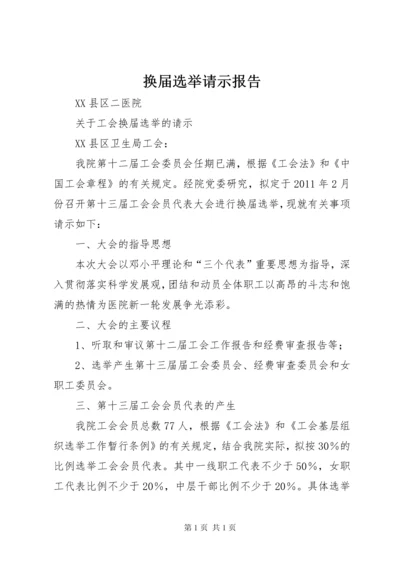 换届选举请示报告

XX 县区二医院

关于工会换届选举的请示

XX 县区卫生局工会：

我院第十二届工会委员会任期已满，根据《工会法》和《中国工会章程》的有关规定。经院党委研究，拟定于 2011 年 2 月份召开第十三届工会会员代表大会进行换届选举，现就有关事项请示如下：

一、大会的指导思想

本次大会以邓小平理论和“三个代表”重要思想为指导，深入贯彻落实科学发展观，团结和动员全体职工以高昂的斗志和饱满的热情为医院新一轮发展争光添彩。

二、大会的主要议程

1、听取和审议第十二届工会工作报告和经费审查报告等；

2、选举产生第十三届届工会委员会、经费审查委员会和女职工委员会。

三、第十三届工会会员代表的产生

我院工会会员总数 77 人，根据《工会法》和《工会基层组织选举工作暂行条例》的有关规定，结合我院实际，拟按 30%的比例选举工会会员代表。其中一线职工代表不少于 50%，女职工代表比例不少于 20%，中层干部比例不少于 20%。具体选举

第 1 页 共 1 页